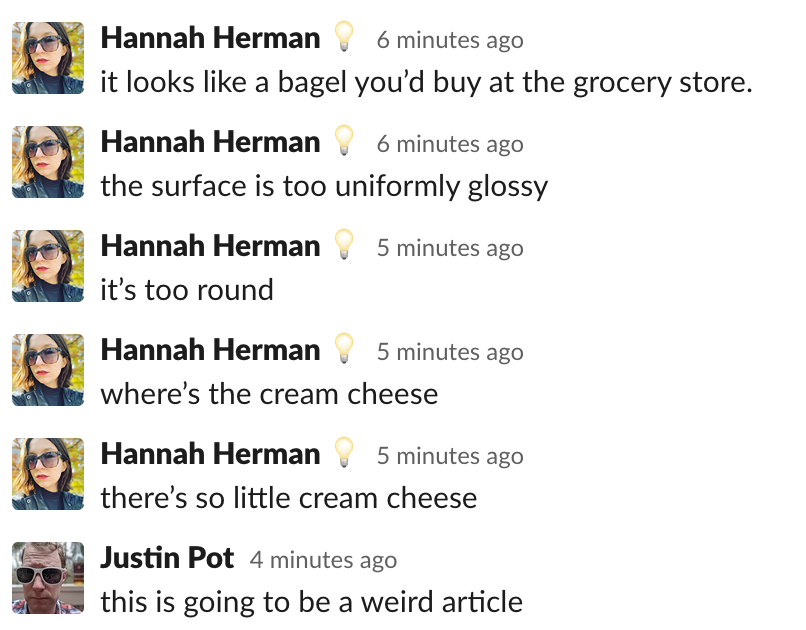 Hannah Herman 6 minutes ago
it looks like a bagel you'd buy at the grocery store.

Hannah Herman 6 minutes ago
the surface is too uniformly glossy

Hannah Herman 5 minutes ago
it's too round

Hannah Herman 5 minutes ago
where's the cream cheese

Hannah Herman 5 minutes ago
there's so little cream cheese

Justin Pot 4 minutes ago
this is going to be a weird article